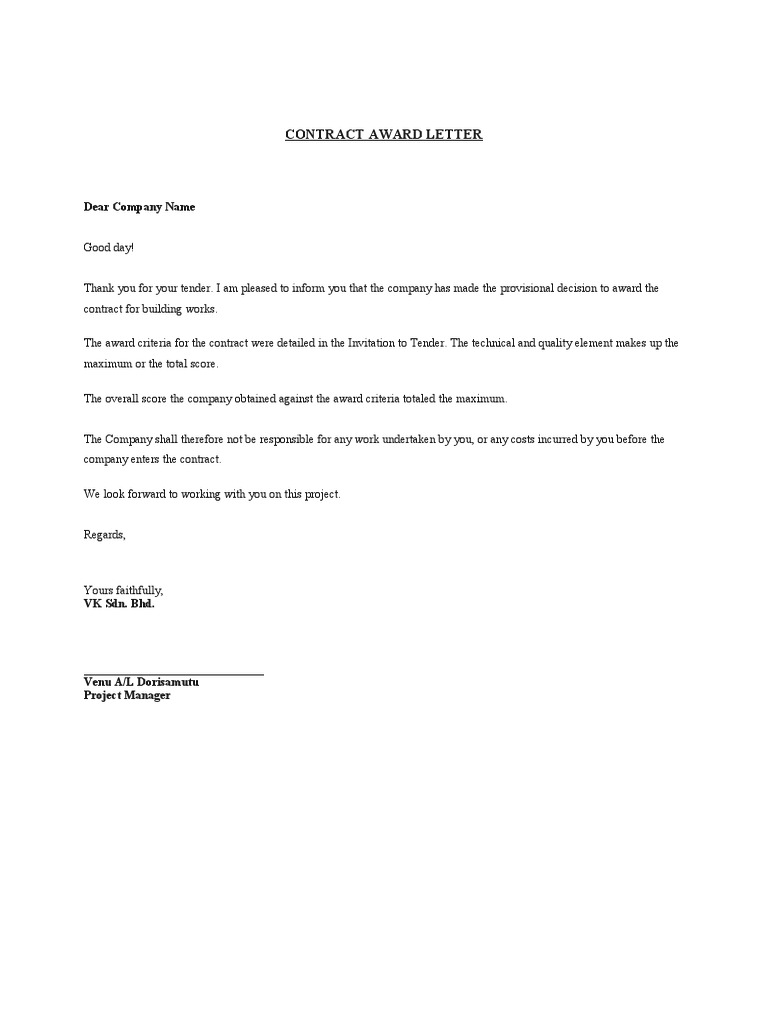 CONTRACT AWARD LETTER

Dear Company Name

Good day!

Thank you for your tender. I am pleased to inform you that the company has made the provisional decision to award the contract for building works.

The award criteria for the contract were detailed in the Invitation to Tender. The technical and quality element makes up the maximum or the total score.

The overall score the company obtained against the award criteria totaled the maximum.

The Company shall therefore not be responsible for any work undertaken by you, or any costs incurred by you before the company enters the contract.

We look forward to working with you on this project.

Regards,

Yours faithfully,
VK Sdn. Bhd.

Venu A/L Dorisamutu
Project Manager